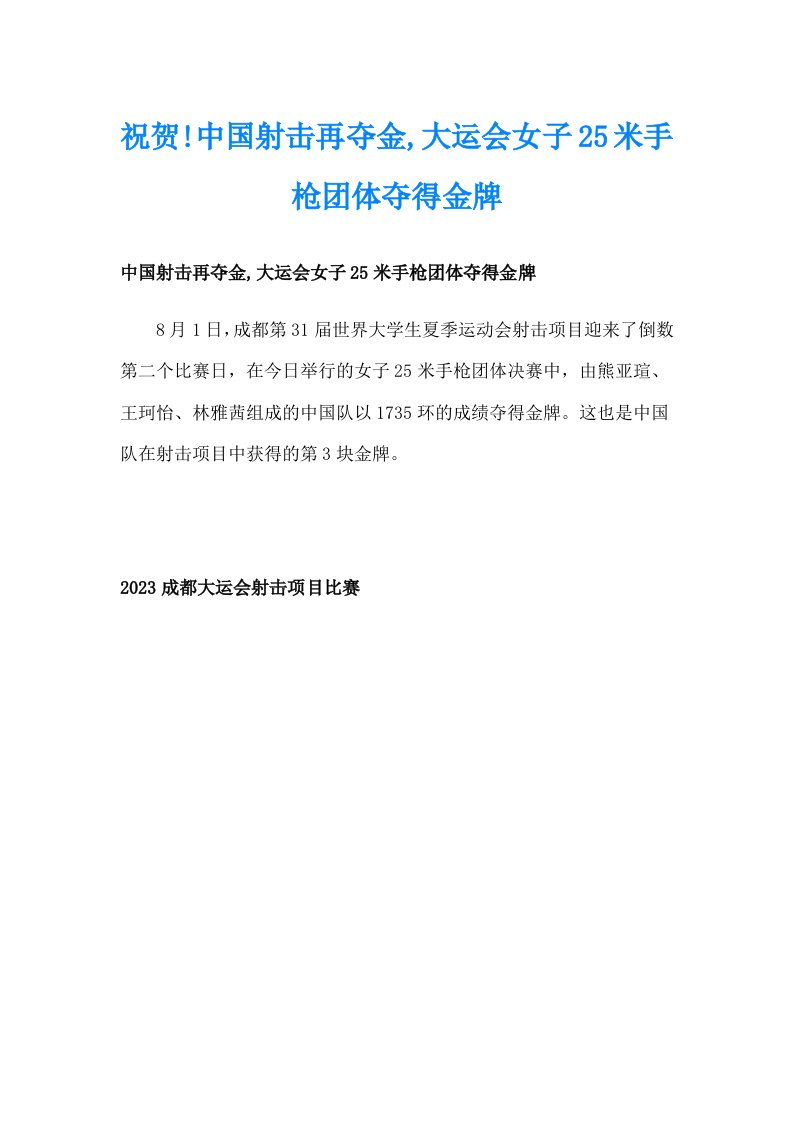 祝贺!中国射击再夺金,大运会女子25米手枪团体夺得金牌

中国射击再夺金,大运会女子25米手枪团体夺得金牌

8月1日,成都第31届世界大学生夏季运动会射击项目迎来了倒数第二个比赛日，在今日举行的女子25米手枪团体决赛中，由熊亚瑄、王珂怡、林雅茜组成的中国队以1735环的成绩夺得金牌。这也是中国队在射击项目中获得的第3块金牌。

2023成都大运会射击项目比赛